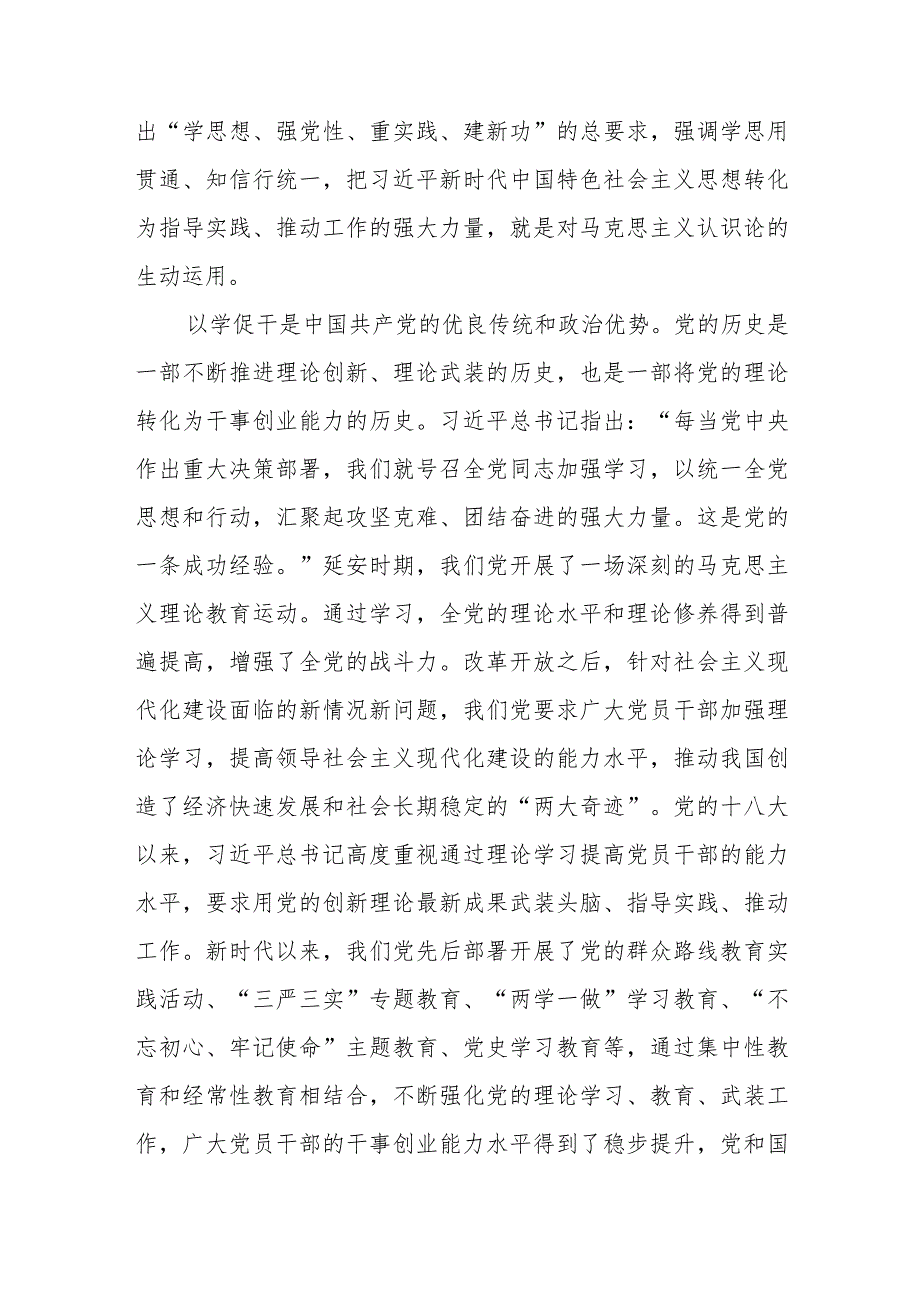 出“学思想、强党性、重实践、建新功”的总要求，强调学思用贯通、知信行统一，把习近平新时代中国特色社会主义思想转化为指导实践、推动工作的强大力量，就是对马克思主义认识论的生动运用。

以学促干是中国共产党的优良传统和政治优势。党的历史是一部不断推进理论创新、理论武装的历史，也是一部将党的理论转化为干事创业能力的历史。习近平总书记指出：“每当党中央作出重大决策部署，我们就号召全党同志加强学习，以统一全党思想和行动，汇聚起攻坚克难、团结奋进的强大力量。这是党的一条成功经验。”延安时期，我们党开展了一场深刻的马克思主义理论教育运动。通过学习，全党的理论水平和理论修养得到普遍提高，增强了全党的战斗力。改革开放之后，针对社会主义现代化建设面临的新情况新问题，我们党要求广大党员干部加强理论学习，提高领导社会主义现代化建设的能力水平，推动我国创造了经济快速发展和社会长期稳定的“两大奇迹”。党的十八大以来，习近平总书记高度重视通过理论学习提高党员干部的能力水平，要求用党的创新理论最新成果武装头脑、指导实践、推动工作。新时代以来，我们党先后部署开展了党的群众路线教育实践活动、“三严三实”专题教育、“两学一做”学习教育、“不忘初心、牢记使命”主题教育、党史学习教育等，通过集中性教育和经常性教育相结合，不断强化党的理论学习、教育、武装工作，广大党员干部的干事创业能力水平得到了稳步提升，党和国